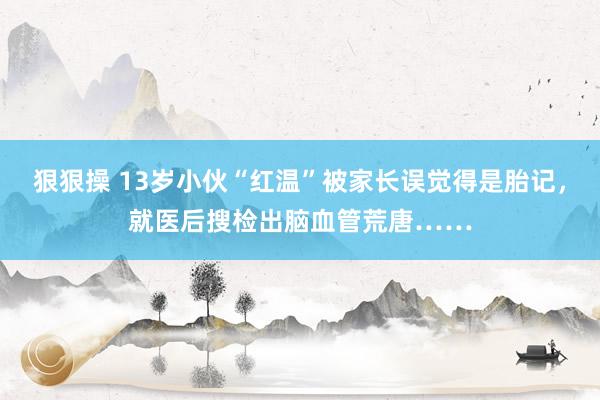 狠狠操 13岁小伙“红温”被家长误觉得是胎记，就医后搜检出脑血管荒唐……